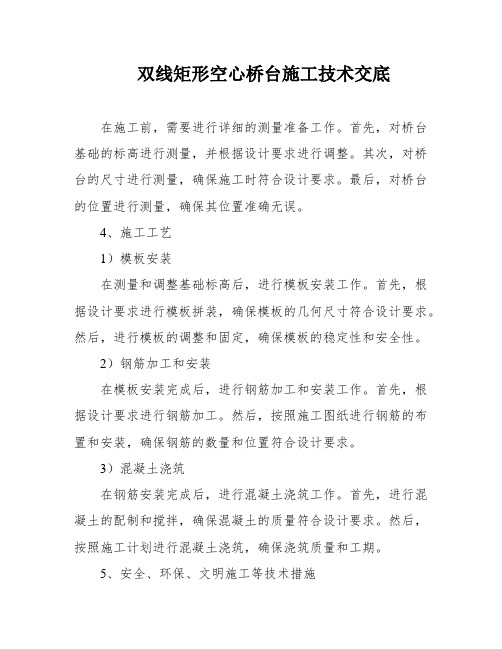 双线矩形空心桥台施工技术交底

在施工前，需要进行详细的测量准备工作。首先，对桥台基础的标高进行测量，并根据设计要求进行调整。其次，对桥台的尺寸进行测量，确保施工时符合设计要求。最后，对桥台的位置进行测量，确保其位置准确无误。

4、施工工艺

1）模板安装

在测量和调整基础标高后，进行模板安装工作。首先，根据设计要求进行模板拼装，确保模板的几何尺寸符合设计要求。然后，进行模板的调整和固定，确保模板的稳定性和安全性。

2）钢筋加工和安装

在模板安装完成后，进行钢筋加工和安装工作。首先，根据设计要求进行钢筋加工。然后，按照施工图纸进行钢筋的布置和安装，确保钢筋的数量和位置符合设计要求。

3）混凝土浇筑

在钢筋安装完成后，进行混凝土浇筑工作。首先，进行混凝土的配制和搅拌，确保混凝土的质量符合设计要求。然后，按照施工计划进行混凝土浇筑，确保浇筑质量和工期。

5、安全、环保、文明施工等技术措施